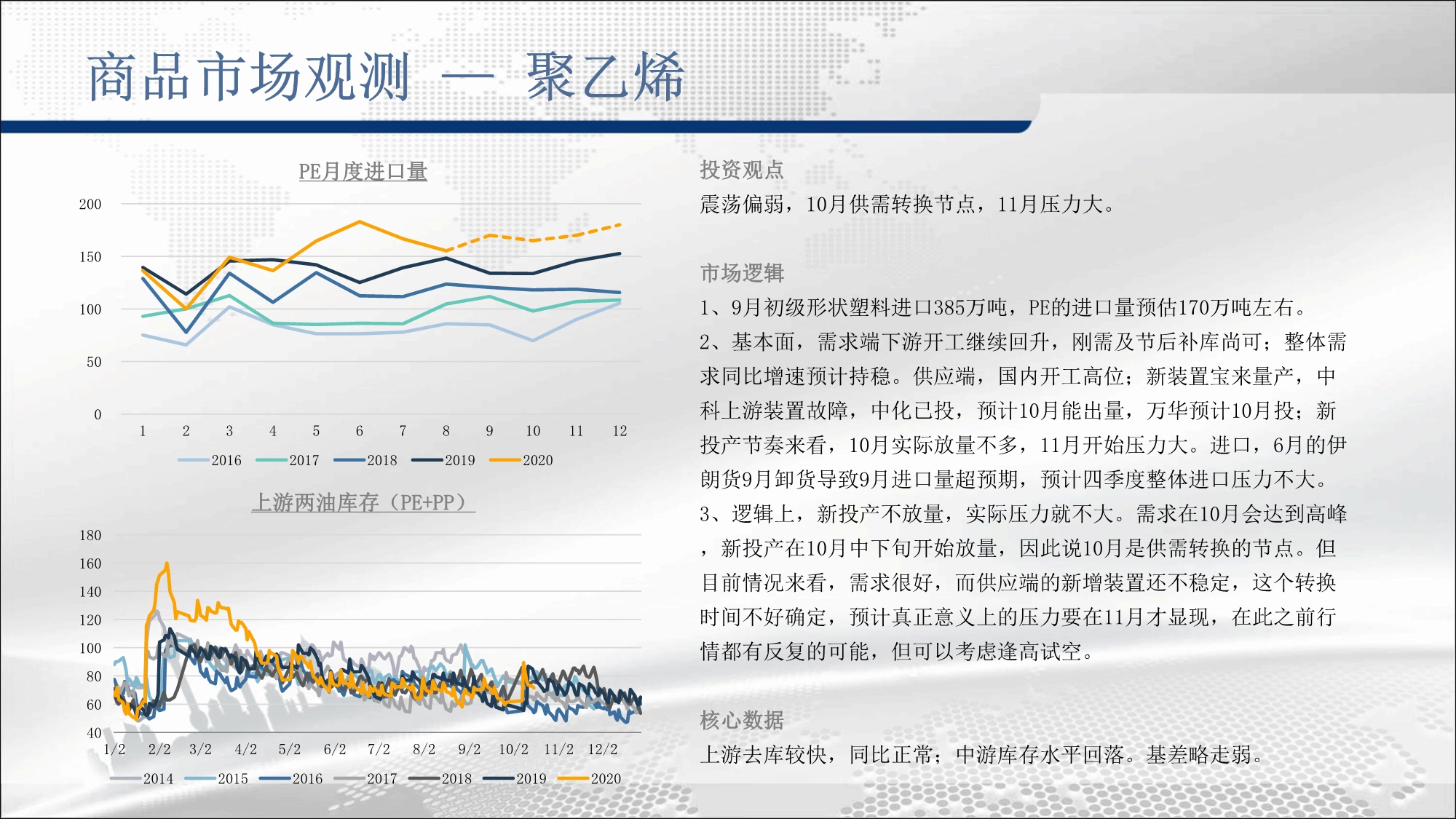 商品市场观测 — 聚乙烯

PE月度进口量

200
150
100
50
0
1 2 3 4 5 6 7 8 9 10 11 12
2016 2017 2018 2019 2020

上游两油库存（PE+PP）

180
160
140
120
100
80
60
40
1/2 2/2 3/2 4/2 5/2 6/2 7/2 8/2 9/2 10/2 11/2 12/2
2014 2015 2016 2017 2018 2019 2020

投资观点

震荡偏弱，10月供需转换节点，11月压力大。

市场逻辑

1、9月初级形状塑料进口385万吨，PE的进口量预估170万吨左右。

2、基本面，需求端下游开工继续回升，刚需及节后补库尚可；整体需求同比增速预计持稳。供应端，国内开工高位；新装置宝来量产，中科上游装置故障，中化已投，预计10月能出量，万华预计10月投；新投产节奏来看，10月实际放量不多，11月开始压力大。进口，6月的伊朗货9月卸货导致9月进口量超预期，预计四季度整体进口压力不大。

3、逻辑上，新投产不放量，实际压力就不大。需求在10月会达到高峰，新投产在10月中下旬开始放量，因此说10月是供需转换的节点。但目前情况来看，需求很好，而供应端的新增装置还不稳定，这个转换时间不好确定，预计真正意义上的压力要在11月才显现，在此之前行情都有反复的可能，但可以考虑逢高试空。

核心数据

上游去库较快，同比正常；中游库存水平回落。基差略走弱。